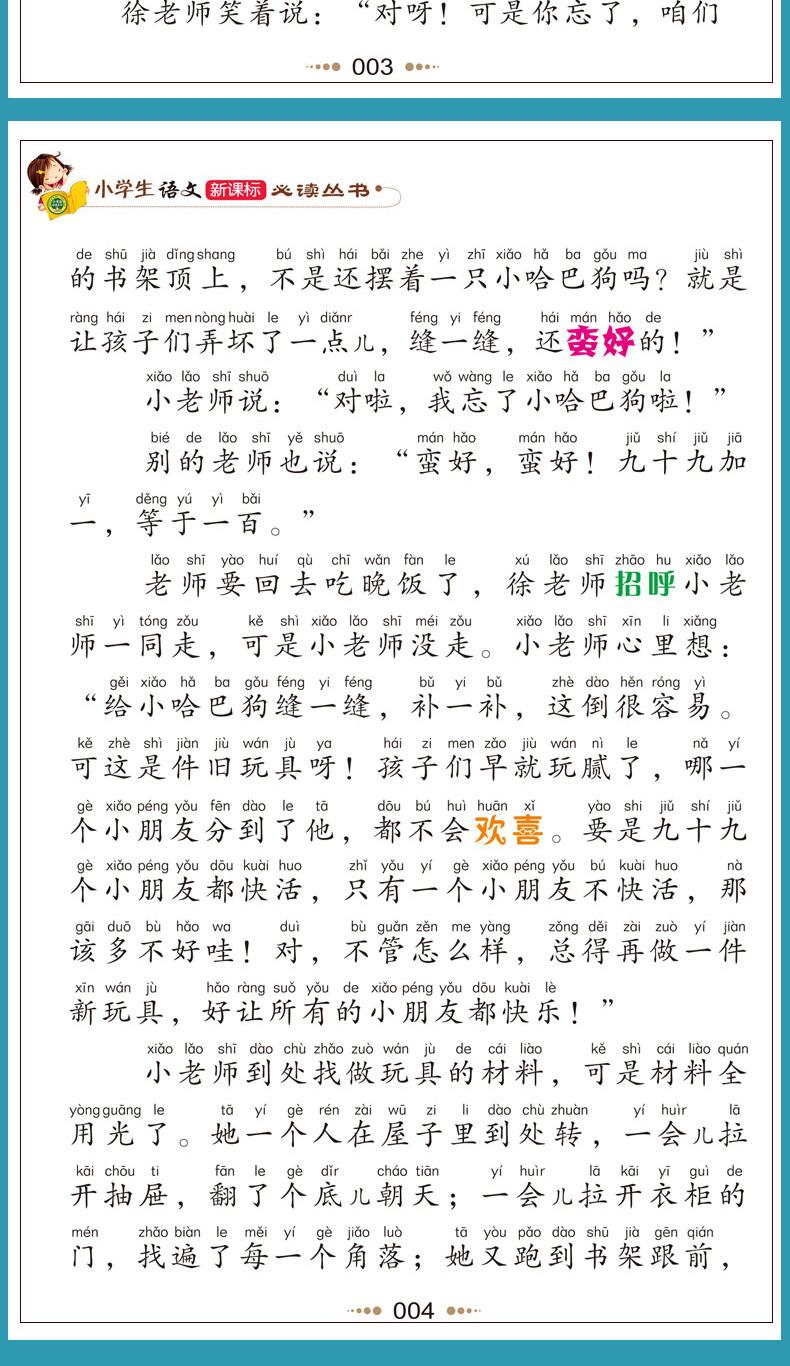 徐老师笑着说："对呀！可是你忘了，咱们

003

小学生语文 新课标 必读丛书

de shū jià dǐng shang bú shì hái bǎi zhe yì zhī xiǎo hǎ ba gǒu ma jiù shì
的书架顶上，不是还摆着一只小哈巴狗吗？就是
ràng hái zi men nòng huài le yì diǎnr féng yi féng hái mán hǎo de
让孩子们弄坏了一点儿，缝一缝，还蛮好的！"

xiǎo lǎo shī shuō duì la wǒ wàng le xiǎo hǎ ba gǒu la
小老师说："对啦，我忘了小哈巴狗啦！"

bié de lǎo shī yě shuō mán hǎo mán hǎo jiǔ shí jiǔ jiā
别的老师也说："蛮好，蛮好！九十九加
yī děng yú yì bǎi
一，等于一百。"

lǎo shī yào huí qù chī wǎn fàn le xú lǎo shī zhāo hu xiǎo lǎo
老师要回去吃晚饭了，徐老师招呼小老
shī yì tóng zǒu kě shì xiǎo lǎo shī méi zǒu xiǎo lǎo shī xīn li xiǎng
师一同走，可是小老师没走。小老师心里想：
gěi xiǎo hǎ ba gǒu féng yi féng bǔ yi bǔ zhè dào hěn róng yì
"给小哈巴狗缝一缝，补一补，这倒很容易。
kě zhè shì jiàn jiù wán jù ya hái zi men zǎo jiù wán nì le nǎ yí
可这是件旧玩具呀！孩子们早就玩腻了，哪一
gè xiǎo péng yǒu fēn dào le tā dōu bú huì huān xǐ yào shi jiǔ shí jiǔ
个小朋友分到了他，都不会欢喜。要是九十九
gè xiǎo péng yǒu dōu kuài huo zhǐ yǒu yí gè xiǎo péng yǒu bú kuài huo nà
个小朋友都快活，只有一个小朋友不快活，那
gāi duō bù hǎo wa duì bù guǎn zěn me yàng zǒng děi zài zuò yí jiàn
该多不好哇！对，不管怎么样，总得再做一件
xīn wán jù hǎo ràng suǒ yǒu de xiǎo péng yǒu dōu kuài lè
新玩具，好让所有的小朋友都快乐！"

xiǎo lǎo shī dào chù zhǎo zuò wán jù de cái liào kě shì cái liào quán
小老师到处找做玩具的材料，可是材料全
yòng guāng le tā yí gè rén zài wū zi li dào chù zhuàn yí huìr lā
用光了。她一个人在屋子里到处转，一会儿拉
kāi chōu ti fān le gè dǐr cháo tiān yí huìr lā kāi yī guì de
开抽屉，翻了个底儿朝天；一会儿拉开衣柜的
mén zhǎo biàn le měi yí gè jiǎo luò tā yòu pǎo dào shū jià gēn qián
门，找遍了每一个角落；她又跑到书架跟前，

004